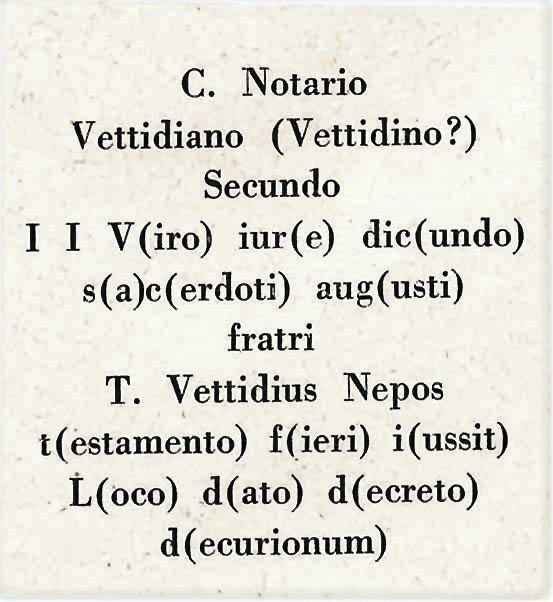 C. Notario
Vettidiano (Vettidino?)
Secundo
I I V(iro) iur(e) dic(undo)
s(a)c(erdoti) aug(usti)
fratri
T. Vettidius Nepos
t(estamento) f(ieri) i(ussit)
L(oco) d(ato) d(ecreto)
d(ecurionum)